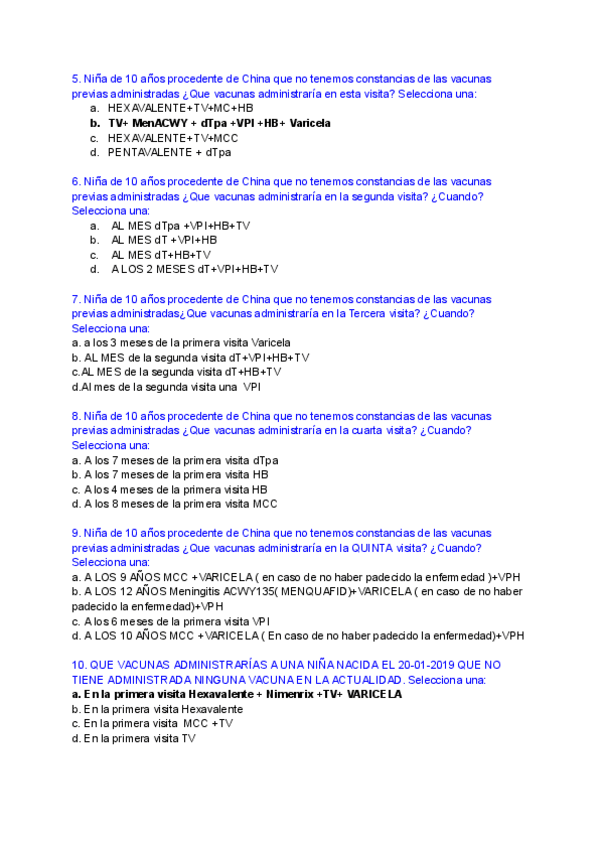 5. Niña de 10 años procedente de China que no tenemos constancias de las vacunas previas administradas ¿Que vacunas administraría en esta visita? Selecciona una:
a. HEXAVALENTE+TV+MC+HB
b. TV+ MenACWY + dTpa +VPI +HB+ Varicela
c. HEXAVALENTE+TV+MCC
d. PENTAVALENTE + dTpa

6. Niña de 10 años procedente de China que no tenemos constancias de las vacunas previas administradas ¿Que vacunas administraría en la segunda visita? ¿Cuando? Selecciona una:
a. AL MES dTpa +VPI+HB+TV
b. AL MES dT +VPI+HB
c. AL MES dT+HB+TV
d. A LOS 2 MESES dT+VPI+HB+TV

7. Niña de 10 años procedente de China que no tenemos constancias de las vacunas previas administradas¿Que vacunas administraría en la Tercera visita? ¿Cuando? Selecciona una:
a. a los 3 meses de la primera visita Varicela
b. AL MES de la segunda visita dT+VPI+HB+TV
c.AL MES de la segunda visita dT+HB+TV
d.Al mes de la segunda visita una VPI

8. Niña de 10 años procedente de China que no tenemos constancias de las vacunas previas administradas ¿Que vacunas administraría en la cuarta visita? ¿Cuando? Selecciona una:
a. A los 7 meses de la primera visita dTpa
b. A los 7 meses de la primera visita HB
c. A los 4 meses de la primera visita HB
d. A los 8 meses de la primera visita MCC

9. Niña de 10 años procedente de China que no tenemos constancias de las vacunas previas administradas ¿Que vacunas administraría en la QUINTA visita? ¿Cuando? Selecciona una:
a. A LOS 9 AÑOS MCC +VARICELA ( en caso de no haber padecido la enfermedad )+VPH
b. A LOS 12 AÑOS Meningitis ACWY135( MENQUAFID)+VARICELA ( en caso de no haber padecido la enfermedad)+VPH
c. A los 6 meses de la primera visita VPI
d. A LOS 10 AÑOS MCC +VARICELA ( En caso de no haber padecido la enfermedad)+VPH

10. QUE VACUNAS ADMINISTRARÍAS A UNA NIÑA NACIDA EL 20-01-2019 QUE NO TIENE ADMINISTRADA NINGUNA VACUNA EN LA ACTUALIDAD. Selecciona una:
a. En la primera visita Hexavalente + Nimenrix +TV+ VARICELA
b. En la primera visita Hexavalente
c. En la primera visita MCC +TV
d. En la primera visita TV